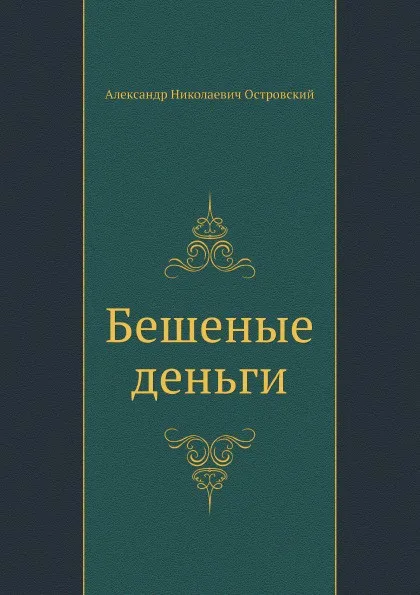 Александр Николаевич Островский

Бешеные деньги